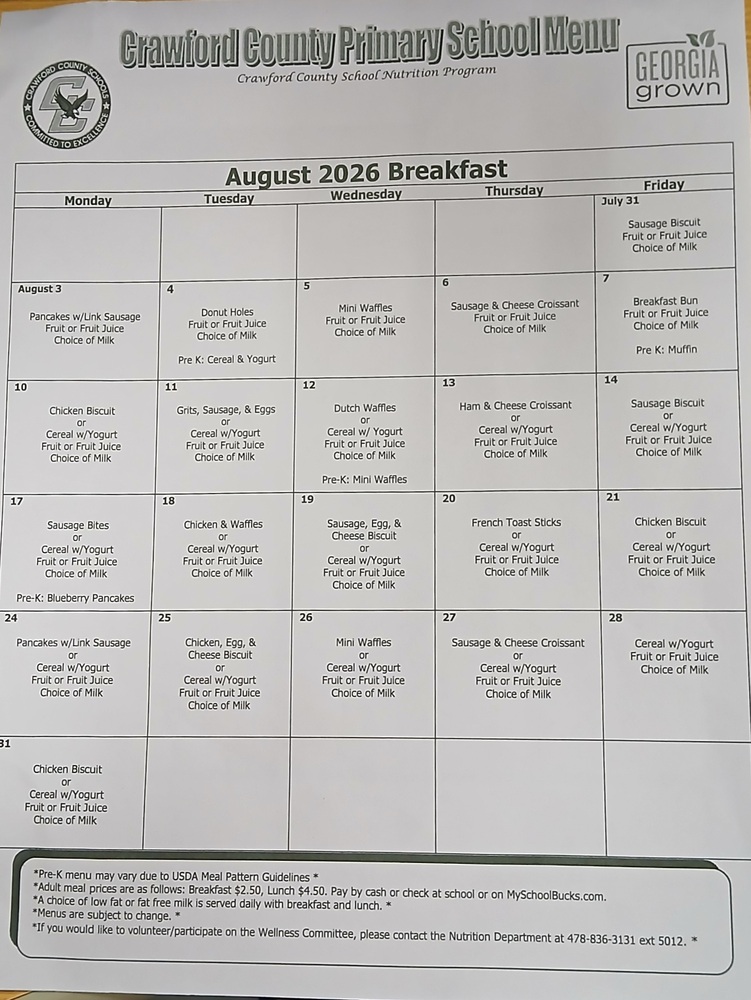 Crawford County Primary School Menu
Crawford County School Nutrition Program

CRAWFORD COUNTY SCHOOLS COMMITTED TO EXCELLENCE

GEORGIA grown

August 2026 Breakfast

| Monday | Tuesday | Wednesday | Thursday | Friday |
|---|---|---|---|---|
| | | | | July 31 Sausage Biscuit Fruit or Fruit Juice Choice of Milk |
| August 3 Pancakes w/Link Sausage Fruit or Fruit Juice Choice of Milk | 4 Donut Holes Fruit or Fruit Juice Choice of Milk Pre K: Cereal & Yogurt | 5 Mini Waffles Fruit or Fruit Juice Choice of Milk | 6 Sausage & Cheese Croissant Fruit or Fruit Juice Choice of Milk | 7 Breakfast Bun Fruit or Fruit Juice Choice of Milk Pre K: Muffin |
| 10 Chicken Biscuit or Cereal w/Yogurt Fruit or Fruit Juice Choice of Milk | 11 Grits, Sausage, & Eggs or Cereal w/Yogurt Fruit or Fruit Juice Choice of Milk | 12 Dutch Waffles or Cereal w/ Yogurt Fruit or Fruit Juice Choice of Milk Pre-K: Mini Waffles | 13 Ham & Cheese Croissant or Cereal w/Yogurt Fruit or Fruit Juice Choice of Milk | 14 Sausage Biscuit or Cereal w/Yogurt Fruit or Fruit Juice Choice of Milk |
| 17 Sausage Bites or Cereal w/Yogurt Fruit or Fruit Juice Choice of Milk Pre-K: Blueberry Pancakes | 18 Chicken & Waffles or Cereal w/Yogurt Fruit or Fruit Juice Choice of Milk | 19 Sausage, Egg, & Cheese Biscuit or Cereal w/Yogurt Fruit or Fruit Juice Choice of Milk | 20 French Toast Sticks or Cereal w/Yogurt Fruit or Fruit Juice Choice of Milk | 21 Chicken Biscuit or Cereal w/Yogurt Fruit or Fruit Juice Choice of Milk |
| 24 Pancakes w/Link Sausage or Cereal w/Yogurt Fruit or Fruit Juice Choice of Milk | 25 Chicken, Egg, & Cheese Biscuit or Cereal w/Yogurt Fruit or Fruit Juice Choice of Milk | 26 Mini Waffles or Cereal w/Yogurt Fruit or Fruit Juice Choice of Milk | 27 Sausage & Cheese Croissant or Cereal w/Yogurt Fruit or Fruit Juice Choice of Milk | 28 Cereal w/Yogurt Fruit or Fruit Juice Choice of Milk |
| 31 Chicken Biscuit or Cereal w/Yogurt Fruit or Fruit Juice Choice of Milk | | | | |

*Pre-K menu may vary due to USDA Meal Pattern Guidelines *
*Adult meal prices are as follows: Breakfast $2.50, Lunch $4.50. Pay by cash or check at school or on MySchoolBucks.com.
*A choice of low fat or fat free milk is served daily with breakfast and lunch. *
*Menus are subject to change. *
*If you would like to volunteer/participate on the Wellness Committee, please contact the Nutrition Department at 478-836-3131 ext 5012. *